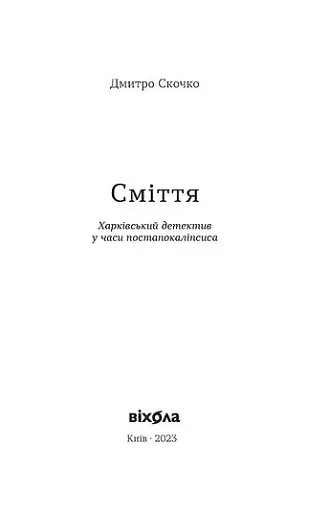 Дмитро Скочко

Сміття

Харківський детектив
у часи постапокаліпсиса

віхола

Київ · 2023